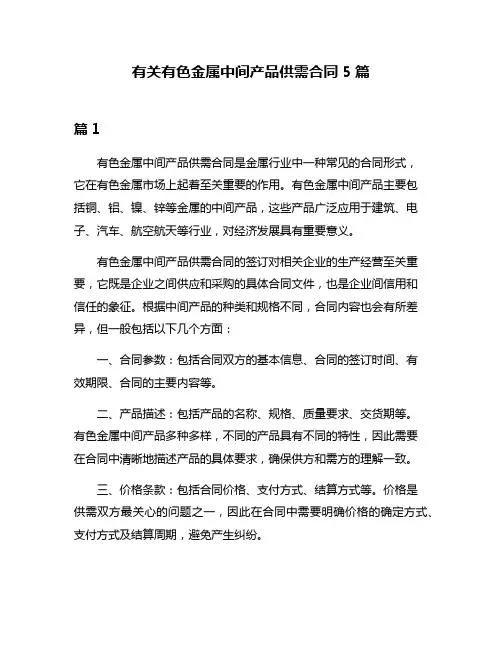 有关有色金属中间产品供需合同 5 篇

篇 1

有色金属中间产品供需合同是金属行业中一种常见的合同形式，它在有色金属市场上起着至关重要的作用。有色金属中间产品主要包括铜、铝、镍、锌等金属的中间产品，这些产品广泛应用于建筑、电子、汽车、航空航天等行业，对经济发展具有重要意义。

有色金属中间产品供需合同的签订对相关企业的生产经营至关重要，它既是企业之间供应和采购的具体合同文件，也是企业间信用和信任的象征。根据中间产品的种类和规格不同，合同内容也会有所差异，但一般包括以下几个方面：

一、合同参数：包括合同双方的基本信息、合同的签订时间、有效期限、合同的主要内容等。

二、产品描述：包括产品的名称、规格、质量要求、交货期等。有色金属中间产品多种多样，不同的产品具有不同的特性，因此需要在合同中清晰地描述产品的具体要求，确保供方和需方的理解一致。

三、价格条款：包括合同价格、支付方式、结算方式等。价格是供需双方最关心的问题之一，因此在合同中需要明确价格的确定方式、支付方式及结算周期，避免产生纠纷。